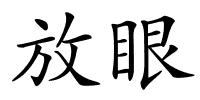 放眼